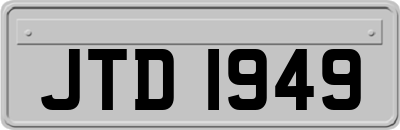 JTD 1949